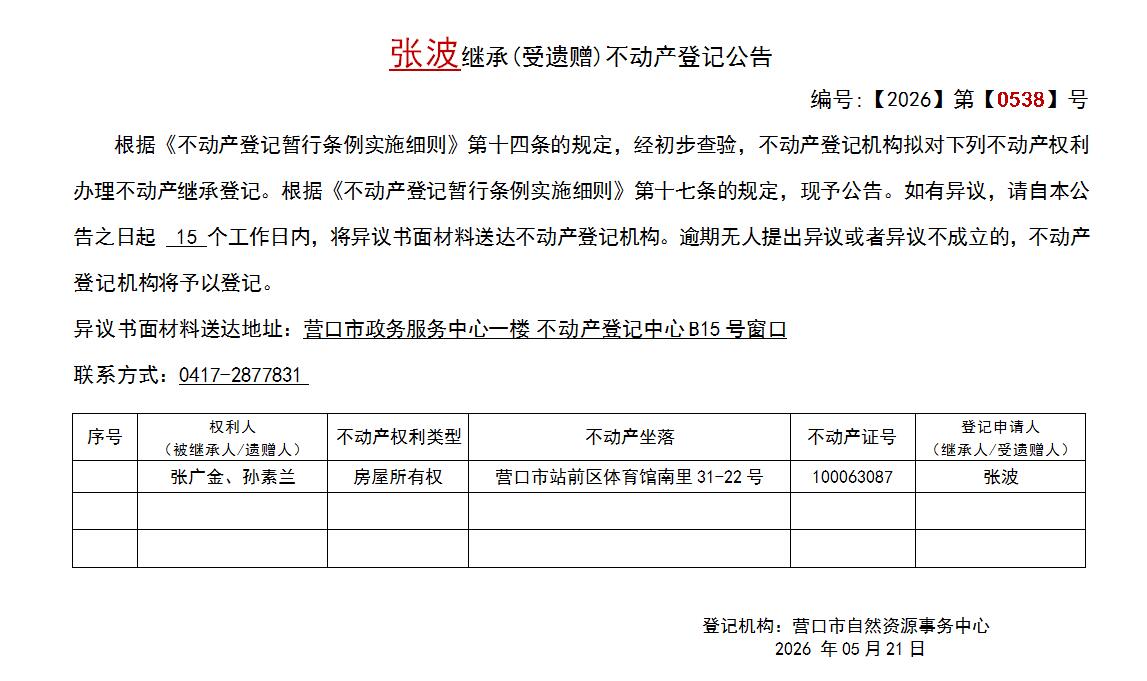 张波继承(受遗赠)不动产登记公告

编号:【2026】第【0538】号

根据《不动产登记暂行条例实施细则》第十四条的规定，经初步查验，不动产登记机构拟对下列不动产权利办理不动产继承登记。根据《不动产登记暂行条例实施细则》第十七条的规定，现予公告。如有异议，请自本公告之日起 15 个工作日内，将异议书面材料送达不动产登记机构。逾期无人提出异议或者异议不成立的，不动产登记机构将予以登记。

异议书面材料送达地址：营口市政务服务中心一楼 不动产登记中心 B15 号窗口

联系方式：0417-2877831

| 序号 | 权利人（被继承人/遗赠人） | 不动产权利类型 | 不动产坐落 | 不动产证号 | 登记申请人（继承人/受遗赠人） |
|---|---|---|---|---|---|
| | 张广金、孙素兰 | 房屋所有权 | 营口市站前区体育馆南里 31-22 号 | 100063087 | 张波 |
| | | | | | |
| | | | | | |

登记机构：营口市自然资源事务中心
2026 年 05 月 21 日